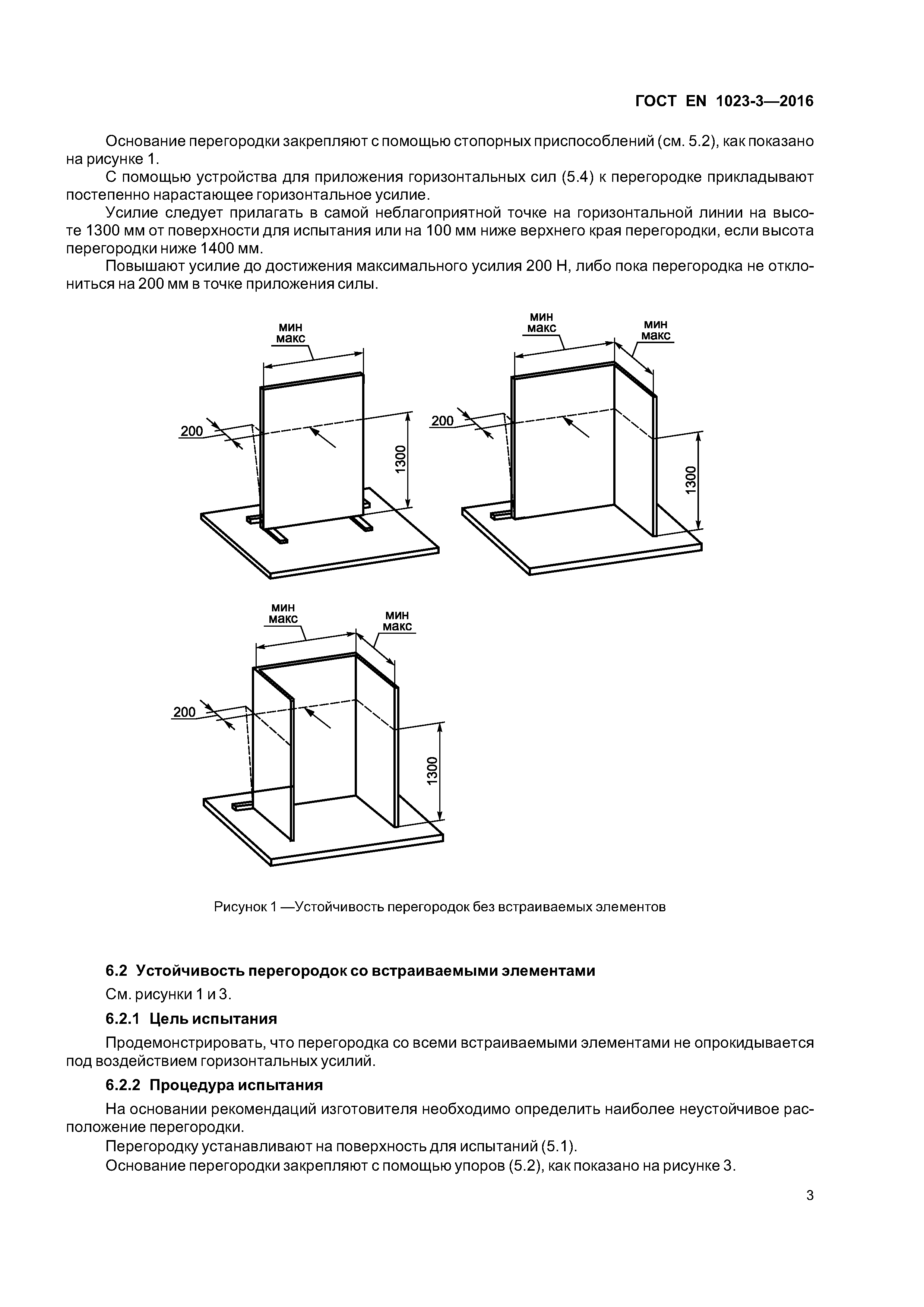 ГОСТ EN 1023-3—2016

Основание перегородки закрепляют с помощью стопорных приспособлений (см. 5.2), как показано на рисунке 1.

С помощью устройства для приложения горизонтальных сил (5.4) к перегородке прикладывают постепенно нарастающее горизонтальное усилие.

Усилие следует прилагать в самой неблагоприятной точке на горизонтальной линии на высоте 1300 мм от поверхности для испытания или на 100 мм ниже верхнего края перегородки, если высота перегородки ниже 1400 мм.

Повышают усилие до достижения максимального усилия 200 Н, либо пока перегородка не отклониться на 200 мм в точке приложения силы.

мин
макс
200
1300

мин
макс
мин
макс
200
1300

мин
макс
мин
макс
200
1300

Рисунок 1 —Устойчивость перегородок без встраиваемых элементов

6.2 Устойчивость перегородок со встраиваемыми элементами

См. рисунки 1 и 3.

6.2.1 Цель испытания

Продемонстрировать, что перегородка со всеми встраиваемыми элементами не опрокидывается под воздействием горизонтальных усилий.

6.2.2 Процедура испытания

На основании рекомендаций изготовителя необходимо определить наиболее неустойчивое расположение перегородки.

Перегородку устанавливают на поверхность для испытаний (5.1).

Основание перегородки закрепляют с помощью упоров (5.2), как показано на рисунке 3.

3